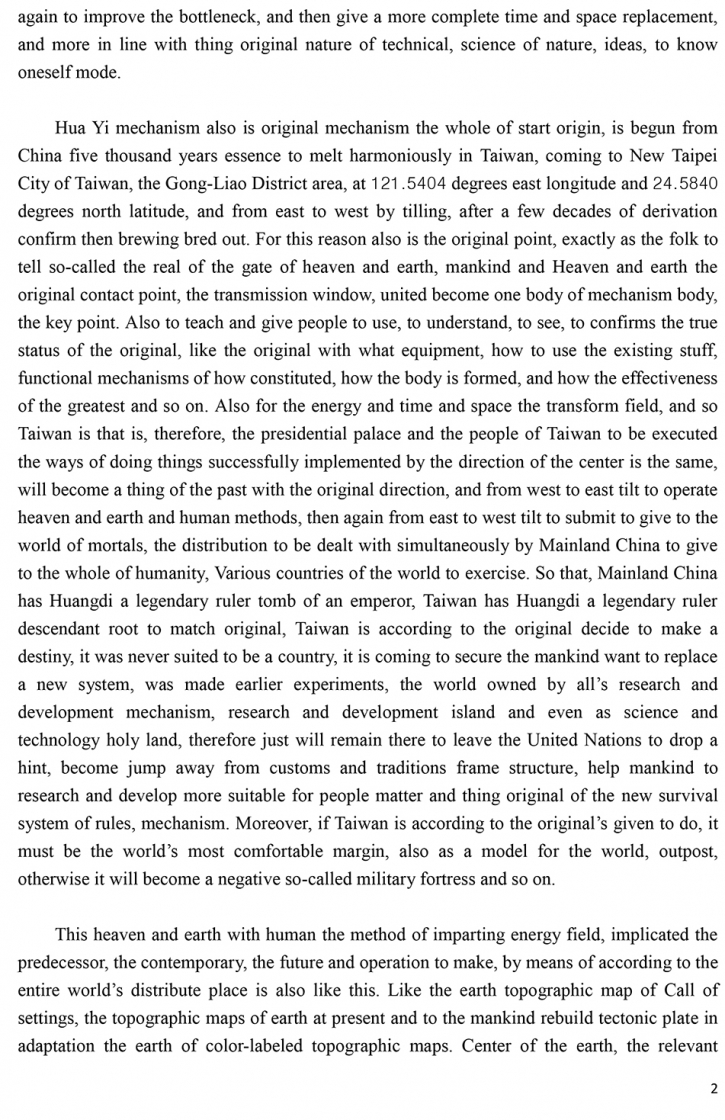 again to improve the bottleneck, and then give a more complete time and space replacement, and more in line with thing original nature of technical, science of nature, ideas, to know oneself mode.

Hua Yi mechanism also is original mechanism the whole of start origin, is begun from China five thousand years essence to melt harmoniously in Taiwan, coming to New Taipei City of Taiwan, the Gong-Liao District area, at 121.5404 degrees east longitude and 24.5840 degrees north latitude, and from east to west by tilling, after a few decades of derivation confirm then brewing bred out. For this reason also is the original point, exactly as the folk to tell so-called the real of the gate of heaven and earth, mankind and Heaven and earth the original contact point, the transmission window, united become one body of mechanism body, the key point. Also to teach and give people to use, to understand, to see, to confirms the true status of the original, like the original with what equipment, how to use the existing stuff, functional mechanisms of how constituted, how the body is formed, and how the effectiveness of the greatest and so on. Also for the energy and time and space the transform field, and so Taiwan is that is, therefore, the presidential palace and the people of Taiwan to be executed the ways of doing things successfully implemented by the direction of the center is the same, will become a thing of the past with the original direction, and from west to east tilt to operate heaven and earth and human methods, then again from east to west tilt to submit to give to the world of mortals, the distribution to be dealt with simultaneously by Mainland China to give to the whole of humanity, Various countries of the world to exercise. So that, Mainland China has Huangdi a legendary ruler tomb of an emperor, Taiwan has Huangdi a legendary ruler descendant root to match original, Taiwan is according to the original decide to make a destiny, it was never suited to be a country, it is coming to secure the mankind want to replace a new system, was made earlier experiments, the world owned by all's research and development mechanism, research and development island and even as science and technology holy land, therefore just will remain there to leave the United Nations to drop a hint, become jump away from customs and traditions frame structure, help mankind to research and develop more suitable for people matter and thing original of the new survival system of rules, mechanism. Moreover, if Taiwan is according to the original's given to do, it must be the world's most comfortable margin, also as a model for the world, outpost, otherwise it will become a negative so-called military fortress and so on.

This heaven and earth with human the method of imparting energy field, implicated the predecessor, the contemporary, the future and operation to make, by means of according to the entire world's distribute place is also like this. Like the earth topographic map of Call of settings, the topographic maps of earth at present and to the mankind rebuild tectonic plate in adaptation the earth of color-labeled topographic maps. Center of the earth, the relevant

2